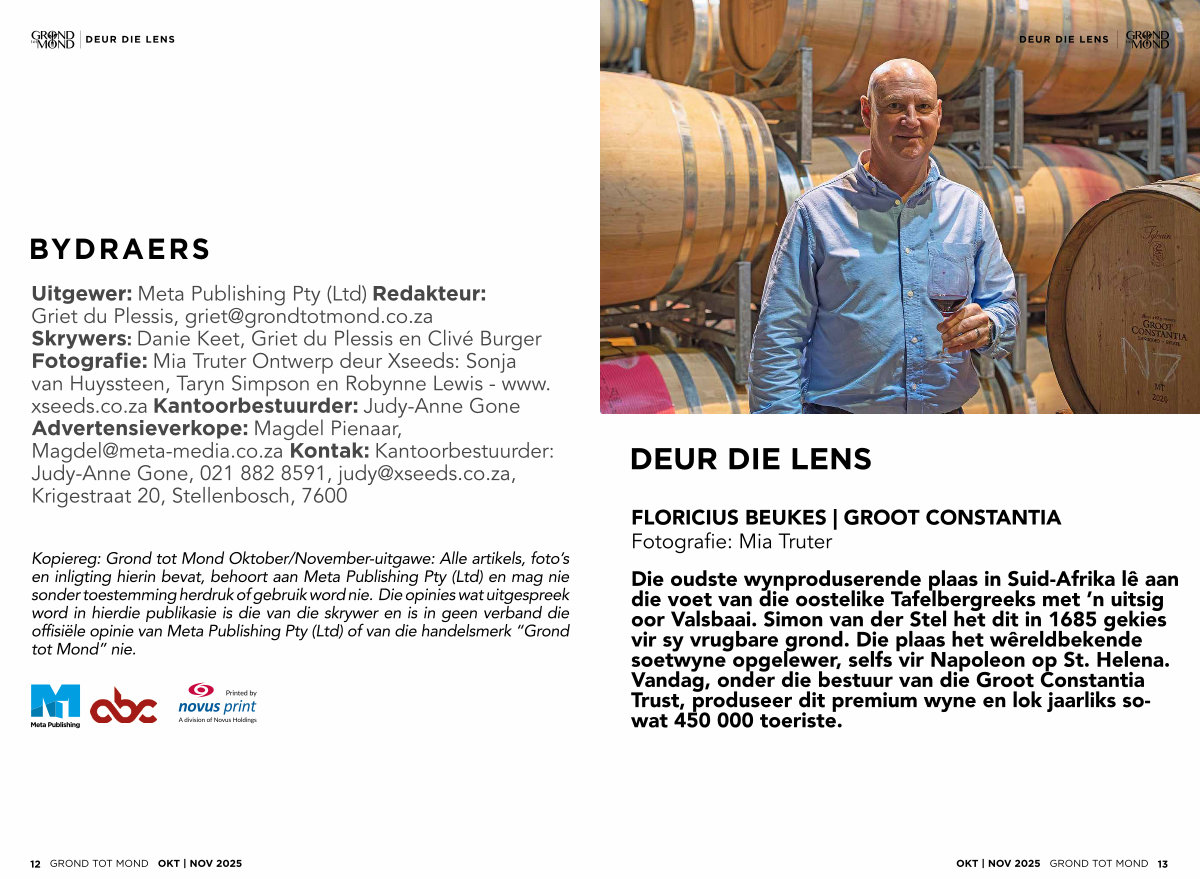 GROND TOT MOND | DEUR DIE LENS

BYDRAERS

Uitgewer: Meta Publishing Pty (Ltd) Redakteur: Griet du Plessis, griet@grondtotmond.co.za Skrywers: Danie Keet, Griet du Plessis en Clivé Burger Fotografie: Mia Truter Ontwerp deur Xseeds: Sonja van Huyssteen, Taryn Simpson en Robynne Lewis - www.xseeds.co.za Kantoorbestuurder: Judy-Anne Gone Advertensieverkope: Magdel Pienaar, Magdel@meta-media.co.za Kontak: Kantoorbestuurder: Judy-Anne Gone, 021 882 8591, judy@xseeds.co.za, Krigestraat 20, Stellenbosch, 7600

Kopiereg: Grond tot Mond Oktober/November-uitgawe: Alle artikels, foto's en inligting hierin bevat, behoort aan Meta Publishing Pty (Ltd) en mag nie sonder toestemming herdruk of gebruik word nie. Die opinies wat uitgespreek word in hierdie publikasie is die van die skrywer en is in geen verband die offisiële opinie van Meta Publishing Pty (Ltd) of van die handelsmerk "Grond tot Mond" nie.

Meta Publishing abc Printed by novus print A division of Novus Holdings

12 GROND TOT MOND OKT | NOV 2025

DEUR DIE LENS | GROND TOT MOND

GROOT CONSTANTIA

DEUR DIE LENS

FLORICIUS BEUKES | GROOT CONSTANTIA
Fotografie: Mia Truter

Die oudste wynproduserende plaas in Suid-Afrika lê aan die voet van die oostelike Tafelbergreeks met 'n uitsig oor Valsbaai. Simon van der Stel het dit in 1685 gekies vir sy vrugbare grond. Die plaas het wêreldbekende soetwyne opgelewer, selfs vir Napoleon op St. Helena. Vandag, onder die bestuur van die Groot Constantia Trust, produseer dit premium wyne en lok jaarliks sowat 450 000 toeriste.

OKT | NOV 2025 GROND TOT MOND 13